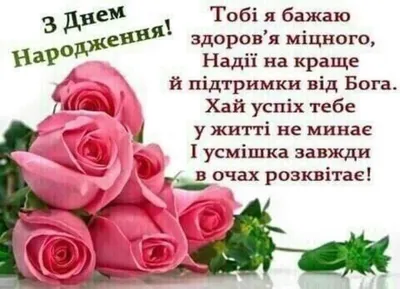 З Днем Народження!

Тобі я бажаю
здоров'я міцного,
Надії на краще
й підтримки від Бога.
Хай успіх тебе
у житті не минає
І усмішка завжди
в очах розквітає!